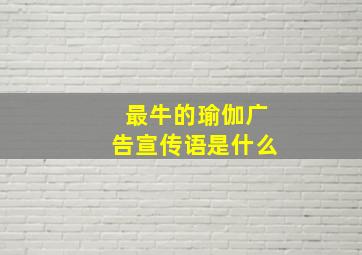 最牛的瑜伽广告宣传语是什么